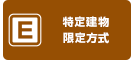 E

特定建物
限定方式